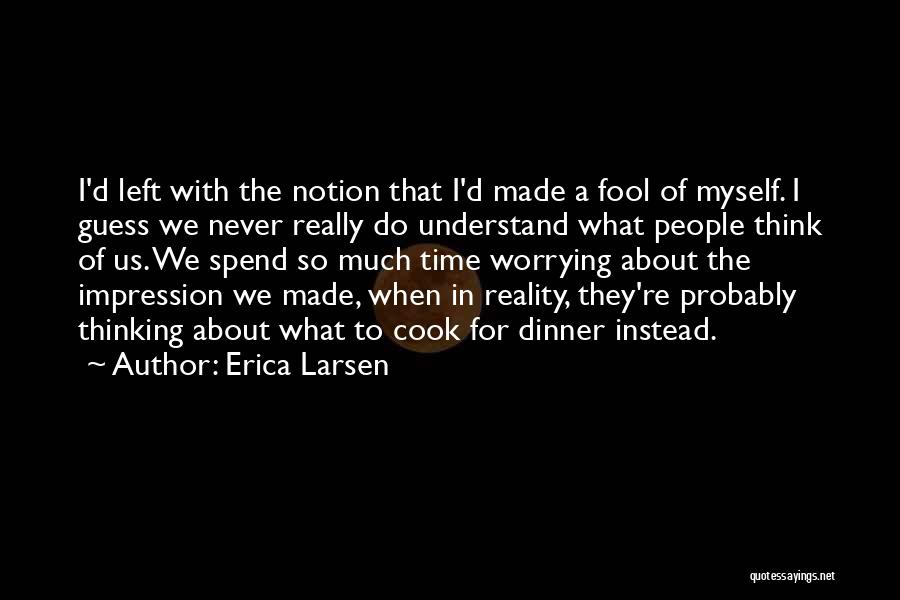 I'd left with the notion that I'd made a fool of myself. I guess we never really do understand what people think of us. We spend so much time worrying about the impression we made, when in reality, they're probably thinking about what to cook for dinner instead.

~ Author: Erica Larsen

quotessayings.net